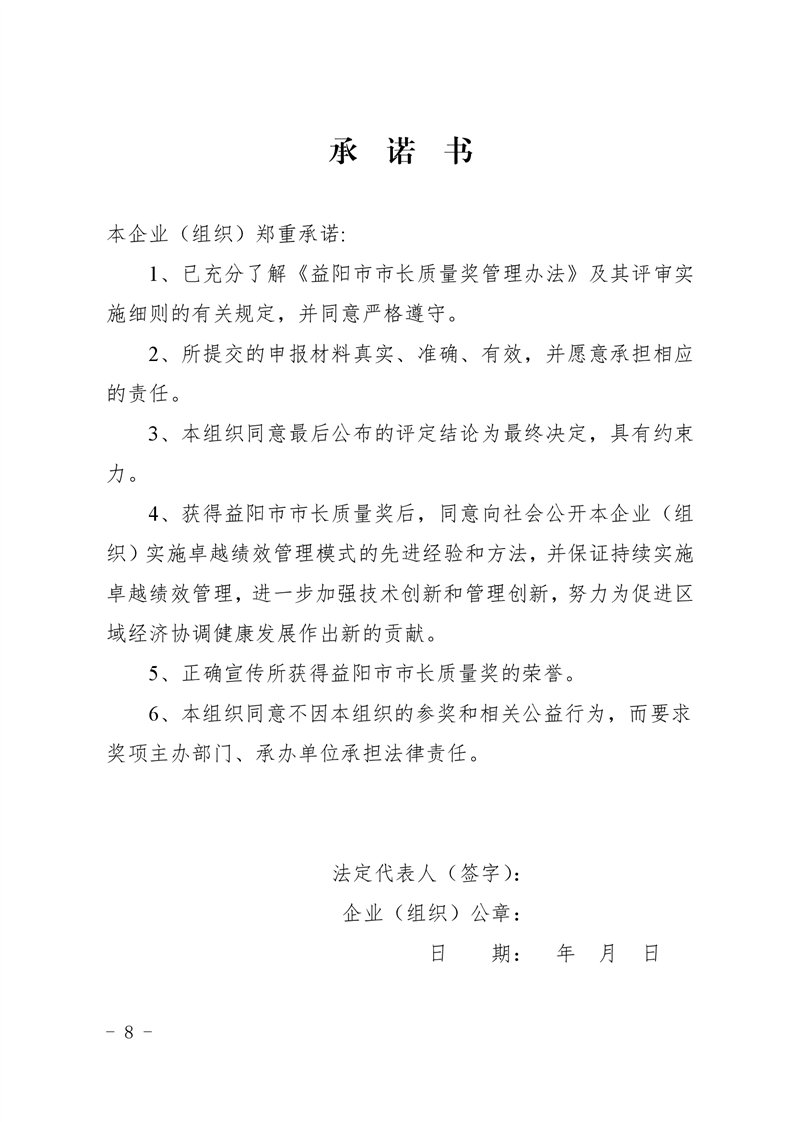 承 诺 书

本企业（组织）郑重承诺:

1、已充分了解《益阳市市长质量奖管理办法》及其评审实施细则的有关规定，并同意严格遵守。

2、所提交的申报材料真实、准确、有效，并愿意承担相应的责任。

3、本组织同意最后公布的评定结论为最终决定，具有约束力。

4、获得益阳市市长质量奖后，同意向社会公开本企业（组织）实施卓越绩效管理模式的先进经验和方法，并保证持续实施卓越绩效管理，进一步加强技术创新和管理创新，努力为促进区域经济协调健康发展作出新的贡献。

5、正确宣传所获得益阳市市长质量奖的荣誉。

6、本组织同意不因本组织的参奖和相关公益行为，而要求奖项主办部门、承办单位承担法律责任。

法定代表人（签字）:

企业（组织）公章:

日 期: 年 月 日

－ 8 －